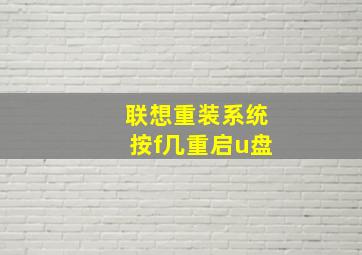 联想重装系统
按f几重启u盘